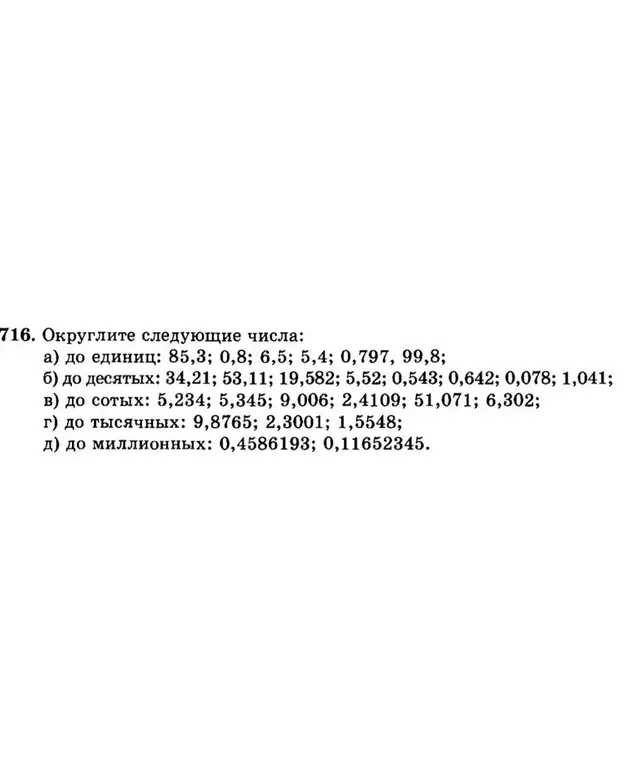 716. Округлите следующие числа:
а) до единиц: 85,3; 0,8; 6,5; 5,4; 0,797, 99,8;
б) до десятых: 34,21; 53,11; 19,582; 5,52; 0,543; 0,642; 0,078; 1,041;
в) до сотых: 5,234; 5,345; 9,006; 2,4109; 51,071; 6,302;
г) до тысячных: 9,8765; 2,3001; 1,5548;
д) до миллионных: 0,4586193; 0,11652345.